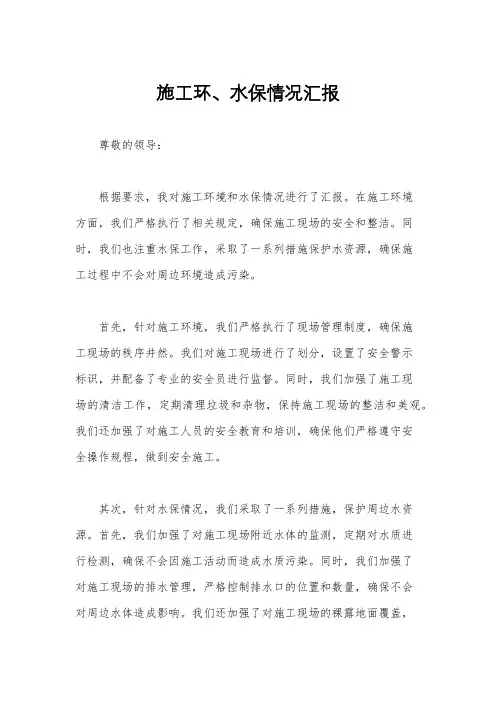 施工环、水保情况汇报

尊敬的领导：

根据要求，我对施工环境和水保情况进行了汇报。在施工环境方面，我们严格执行了相关规定，确保施工现场的安全和整洁。同时，我们也注重水保工作，采取了一系列措施保护水资源，确保施工过程中不会对周边环境造成污染。

首先，针对施工环境，我们严格执行了现场管理制度，确保施工现场的秩序井然。我们对施工现场进行了划分，设置了安全警示标识，并配备了专业的安全员进行监督。同时，我们加强了施工现场的清洁工作，定期清理垃圾和杂物，保持施工现场的整洁和美观。我们还加强了对施工人员的安全教育和培训，确保他们严格遵守安全操作规程，做到安全施工。

其次，针对水保情况，我们采取了一系列措施，保护周边水资源。首先，我们加强了对施工现场附近水体的监测，定期对水质进行检测，确保不会因施工活动而造成水质污染。同时，我们加强了对施工现场的排水管理，严格控制排水口的位置和数量，确保不会对周边水体造成影响。我们还加强了对施工现场的裸露地面覆盖，